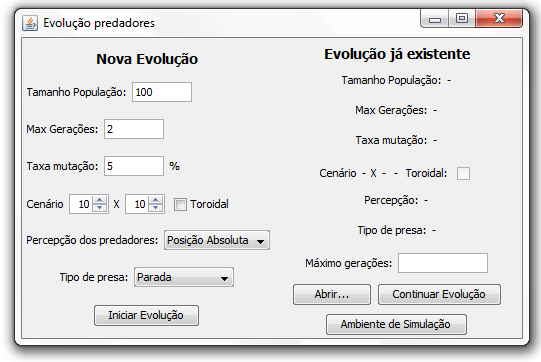 Evolução predadores

Nova Evolução

Tamanho População: 100

Max Gerações: 2

Taxa mutação: 5 %

Cenário 10 X 10 Toroidal

Percepção dos predadores: Posição Absoluta

Tipo de presa: Parada

Iniciar Evolução

Evolução já existente

Tamanho População: -

Max Gerações: -

Taxa mutação: -

Cenário - X - - Toroidal:

Percepção: -

Tipo de presa: -

Máximo gerações:

Abrir...

Continuar Evolução

Ambiente de Simulação